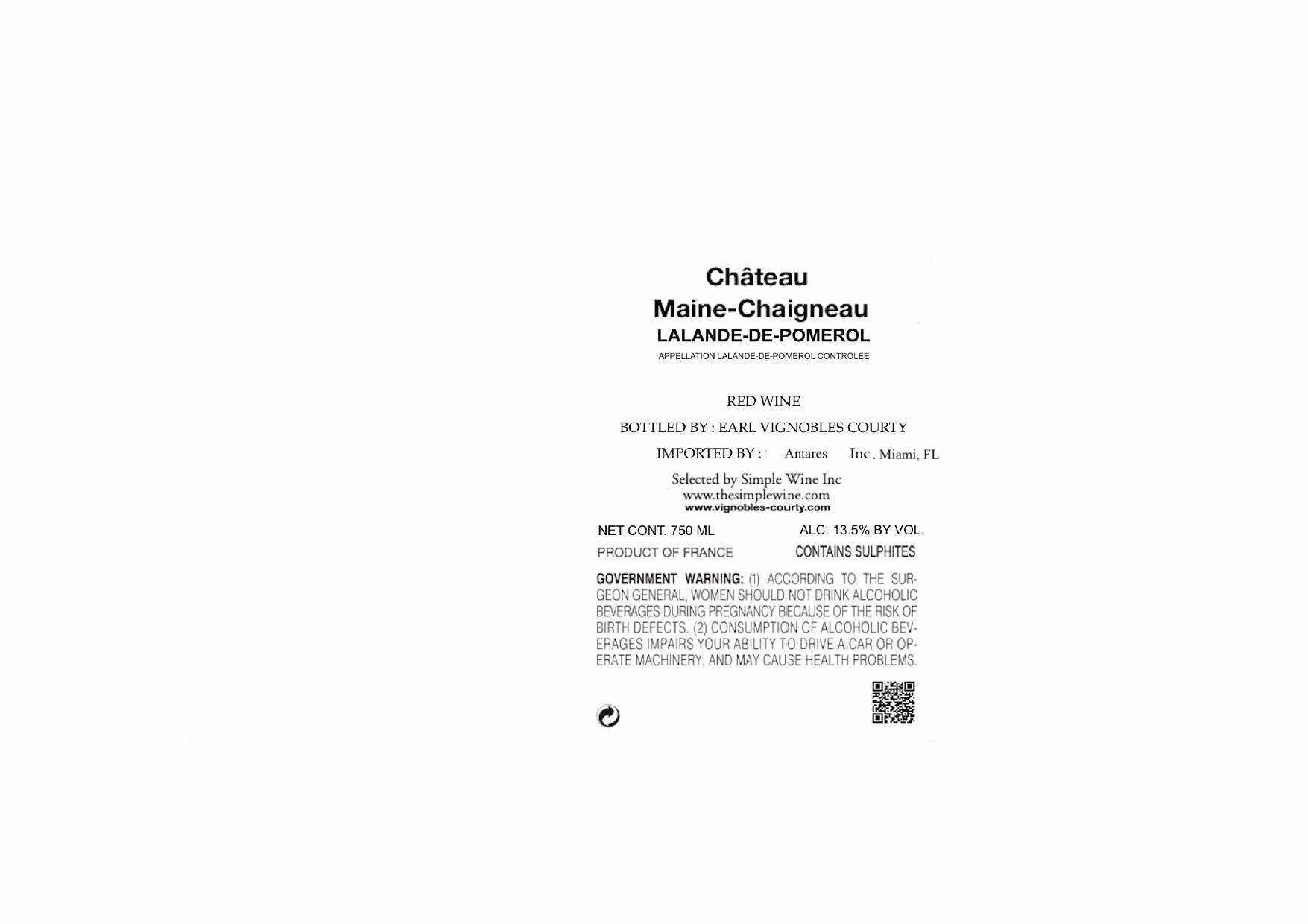 Château
Maine-Chaigneau
LALANDE-DE-POMEROL
APPELLATION LALANDE-DE-POMEROL CONTRÔLEE

RED WINE

BOTTLED BY : EARL VIGNOBLES COURTY

IMPORTED BY : Antares Inc . Miami, FL

Selected by Simple Wine Inc
www.thesimplewine.com
www.vignobles-courty.com

NET CONT. 750 ML ALC. 13.5% BY VOL.

PRODUCT OF FRANCE CONTAINS SULPHITES

GOVERNMENT WARNING: (1) ACCORDING TO THE SURGEON GENERAL, WOMEN SHOULD NOT DRINK ALCOHOLIC BEVERAGES DURING PREGNANCY BECAUSE OF THE RISK OF BIRTH DEFECTS. (2) CONSUMPTION OF ALCOHOLIC BEVERAGES IMPAIRS YOUR ABILITY TO DRIVE A CAR OR OPERATE MACHINERY, AND MAY CAUSE HEALTH PROBLEMS.